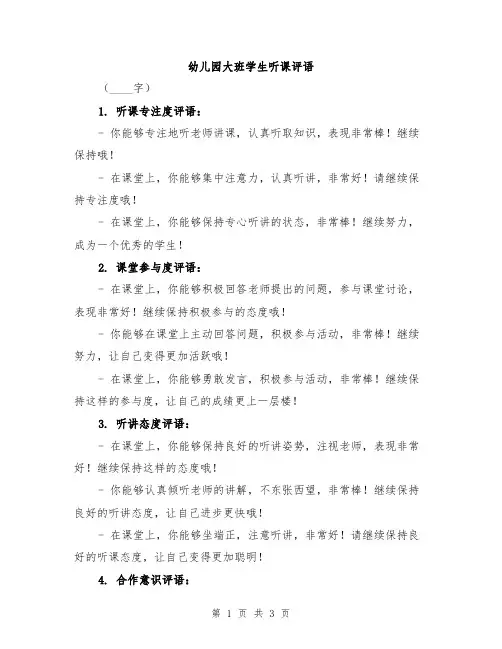 幼儿园大班学生听课评语

（____字）

1. 听课专注度评语：

- 你能够专注地听老师讲课，认真听取知识，表现非常棒！继续保持哦！

- 在课堂上，你能够集中注意力，认真听讲，非常好！请继续保持专注度哦！

- 在课堂上，你能够保持专心听讲的状态，非常棒！继续努力，成为一个优秀的学生！

2. 课堂参与度评语：

- 在课堂上，你能够积极回答老师提出的问题，参与课堂讨论，表现非常好！继续保持积极参与的态度哦！

- 你能够在课堂上主动回答问题，积极参与活动，非常棒！继续努力，让自己变得更加活跃哦！

- 在课堂上，你能够勇敢发言，积极参与活动，非常棒！继续保持这样的参与度，让自己的成绩更上一层楼！

3. 听讲态度评语：

- 在课堂上，你能够保持良好的听讲姿势，注视老师，表现非常好！继续保持这样的态度哦！

- 你能够认真倾听老师的讲解，不东张西望，非常棒！继续保持良好的听讲态度，让自己进步更快哦！

- 在课堂上，你能够坐端正，注意听讲，非常好！请继续保持良好的听课态度，让自己变得更加聪明！

4. 合作意识评语：

第 1 页 共 3 页